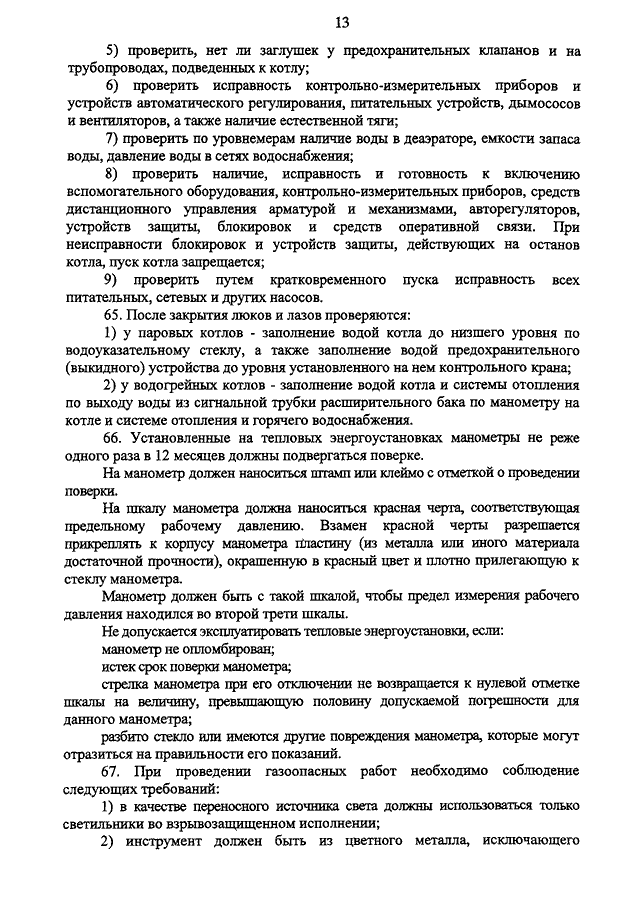 13

5) проверить, нет ли заглушек у предохранительных клапанов и на трубопроводах, подведенных к котлу;

6) проверить исправность контрольно-измерительных приборов и устройств автоматического регулирования, питательных устройств, дымососов и вентиляторов, а также наличие естественной тяги;

7) проверить по уровнемерам наличие воды в деаэраторе, емкости запаса воды, давление воды в сетях водоснабжения;

8) проверить наличие, исправность и готовность к включению вспомогательного оборудования, контрольно-измерительных приборов, средств дистанционного управления арматурой и механизмами, авторегуляторов, устройств защиты, блокировок и средств оперативной связи. При неисправности блокировок и устройств защиты, действующих на останов котла, пуск котла запрещается;

9) проверить путем кратковременного пуска исправность всех питательных, сетевых и других насосов.

65. После закрытия люков и лазов проверяются:

1) у паровых котлов - заполнение водой котла до низшего уровня по водоуказательному стеклу, а также заполнение водой предохранительного (выкидного) устройства до уровня установленного на нем контрольного крана;

2) у водогрейных котлов - заполнение водой котла и системы отопления по выходу воды из сигнальной трубки расширительного бака по манометру на котле и системе отопления и горячего водоснабжения.

66. Установленные на тепловых энергоустановках манометры не реже одного раза в 12 месяцев должны подвергаться поверке.

На манометр должен наноситься штамп или клеймо с отметкой о проведении поверки.

На шкалу манометра должна наноситься красная черта, соответствующая предельному рабочему давлению. Взамен красной черты разрешается прикреплять к корпусу манометра пластину (из металла или иного материала достаточной прочности), окрашенную в красный цвет и плотно прилегающую к стеклу манометра.

Манометр должен быть с такой шкалой, чтобы предел измерения рабочего давления находился во второй трети шкалы.

Не допускается эксплуатировать тепловые энергоустановки, если:

манометр не опломбирован;

истек срок поверки манометра;

стрелка манометра при его отключении не возвращается к нулевой отметке шкалы на величину, превышающую половину допускаемой погрешности для данного манометра;

разбито стекло или имеются другие повреждения манометра, которые могут отразиться на правильности его показаний.

67. При проведении газоопасных работ необходимо соблюдение следующих требований:

1) в качестве переносного источника света должны использоваться только светильники во взрывозащищенном исполнении;

2) инструмент должен быть из цветного металла, исключающего